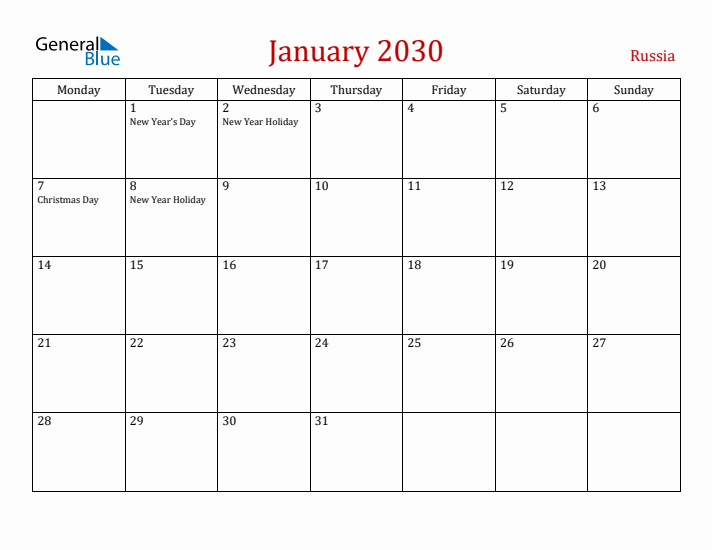 General Blue

January 2030

Russia

| Monday | Tuesday | Wednesday | Thursday | Friday | Saturday | Sunday |
|---|---|---|---|---|---|---|
| | 1 New Year's Day | 2 New Year Holiday | 3 | 4 | 5 | 6 |
| 7 Christmas Day | 8 New Year Holiday | 9 | 10 | 11 | 12 | 13 |
| 14 | 15 | 16 | 17 | 18 | 19 | 20 |
| 21 | 22 | 23 | 24 | 25 | 26 | 27 |
| 28 | 29 | 30 | 31 | | | |